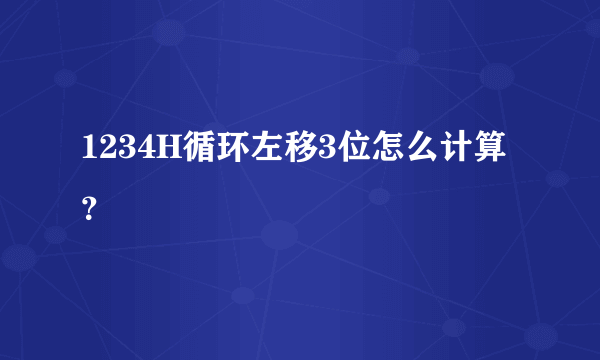 1234H循环左移3位怎么计算？